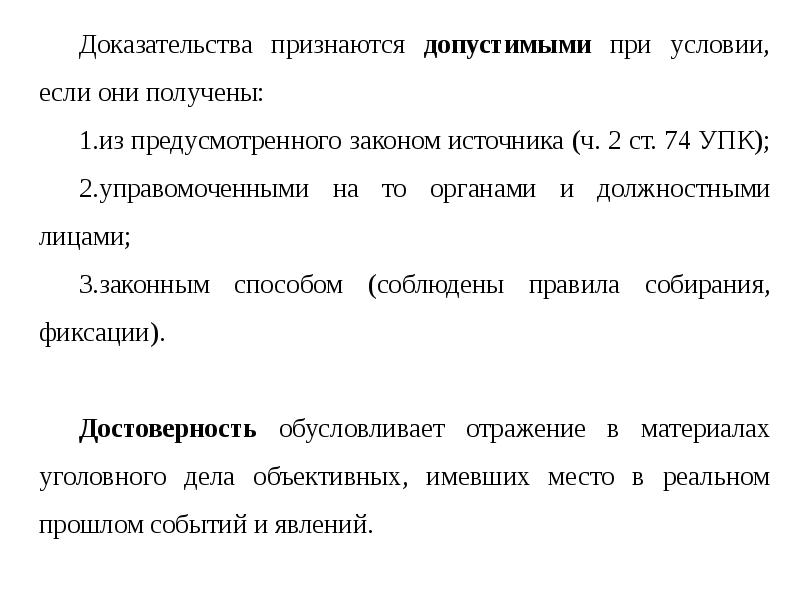 Доказательства признаются допустимыми при условии, если они получены:

1.из предусмотренного законом источника (ч. 2 ст. 74 УПК);

2.управомоченными на то органами и должностными лицами;

3.законным способом (соблюдены правила собирания, фиксации).

Достоверность обусловливает отражение в материалах уголовного дела объективных, имевших место в реальном прошлом событий и явлений.